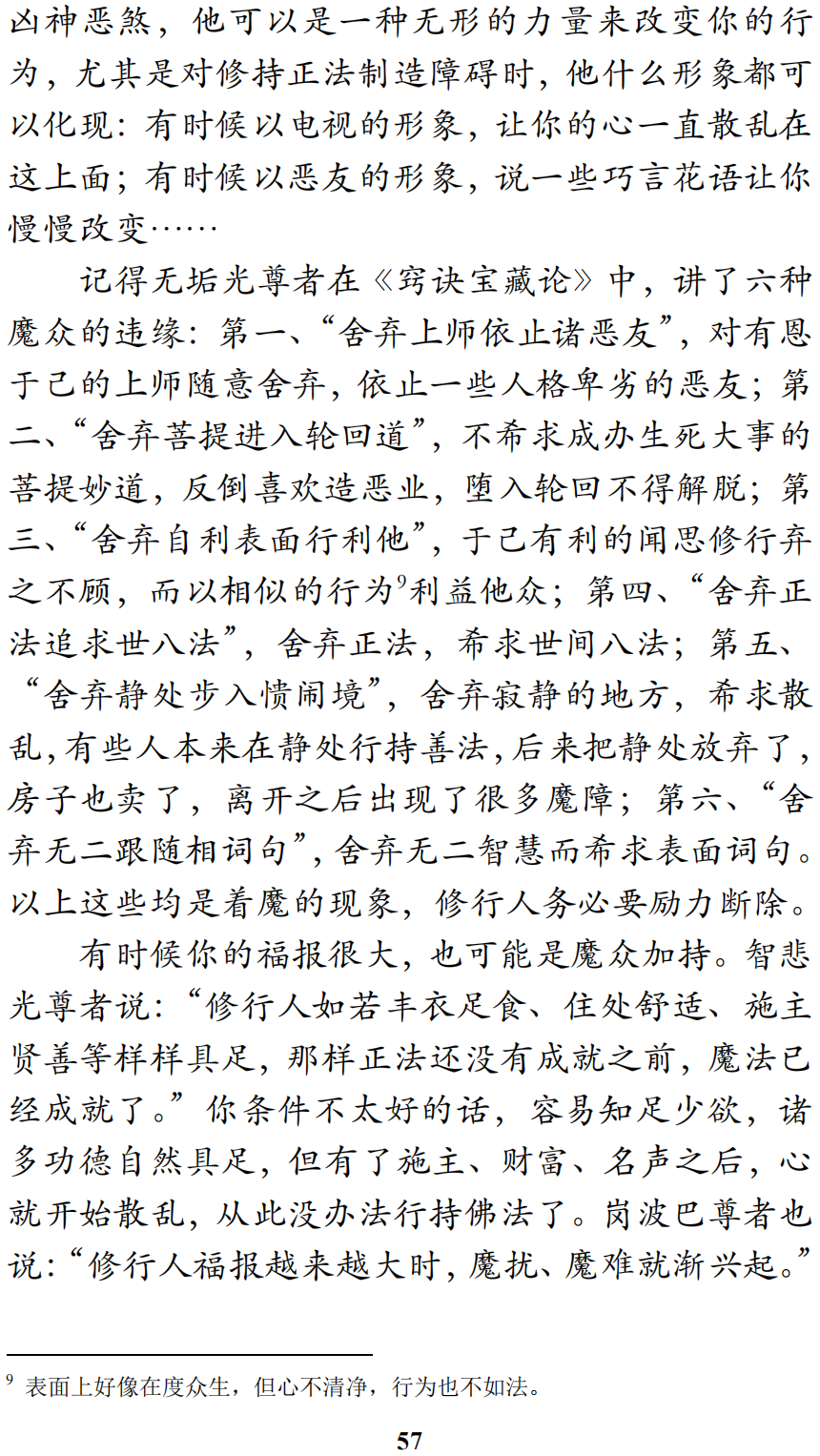 凶神恶煞，他可以是一种无形的力量来改变你的行为，尤其是对修持正法制造障碍时，他什么形象都可以化现：有时候以电视的形象，让你的心一直散乱在这上面；有时候以恶友的形象，说一些巧言花语让你慢慢改变……

记得无垢光尊者在《窍诀宝藏论》中，讲了六种魔众的违缘：第一、“舍弃上师依止诸恶友”，对有恩于己的上师随意舍弃，依止一些人格卑劣的恶友；第二、“舍弃菩提进入轮回道”，不希求成办生死大事的菩提妙道，反倒喜欢造恶业，堕入轮回不得解脱；第三、“舍弃自利表面行利他”，于己有利的闻思修行弃之不顾，而以相似的行为$^9$利益他众；第四、“舍弃正法追求世八法”，舍弃正法，希求世间八法；第五、“舍弃静处步入愦闹境”，舍弃寂静的地方，希求散乱，有些人本来在静处行持善法，后来把静处放弃了，房子也卖了，离开之后出现了很多魔障；第六、“舍弃无二跟随相词句”，舍弃无二智慧而希求表面词句。以上这些均是着魔的现象，修行人务必要励力断除。

有时候你的福报很大，也可能是魔众加持。智悲光尊者说：“修行人如若丰衣足食、住处舒适、施主贤善等样样具足，那样正法还没有成就之前，魔法已经成就了。”你条件不太好的话，容易知足少欲，诸多功德自然具足，但有了施主、财富、名声之后，心就开始散乱，从此没办法行持佛法了。岗波巴尊者也说：“修行人福报越来越大时，魔扰、魔难就渐兴起。”

$^9$ 表面上好像在度众生，但心不清净，行为也不如法。

57